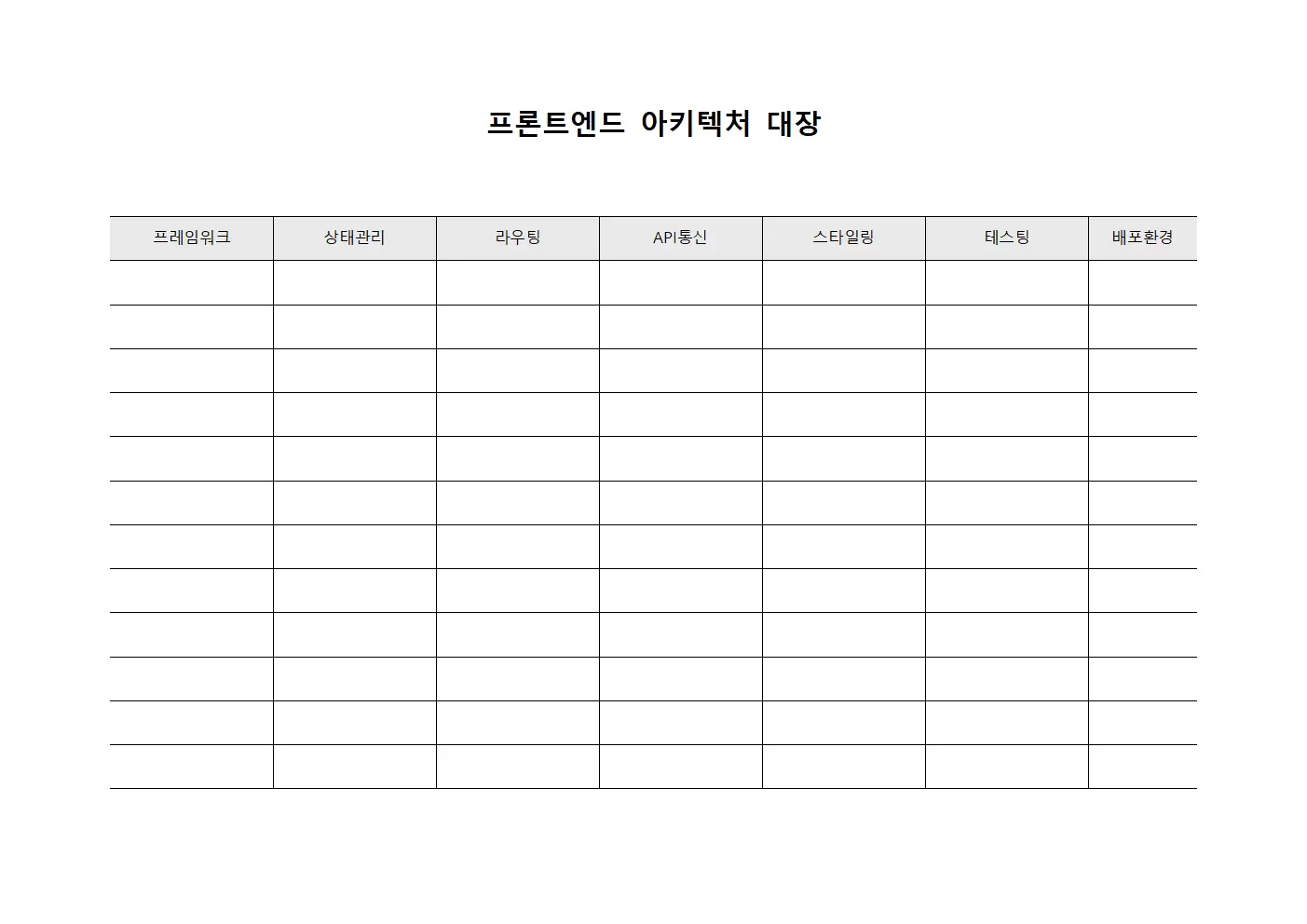 프론트엔드 아키텍처 대장

| 프레임워크 | 상태관리 | 라우팅 | API통신 | 스타일링 | 테스팅 | 배포환경 |
|---|---|---|---|---|---|---|
| | | | | | | |
| | | | | | | |
| | | | | | | |
| | | | | | | |
| | | | | | | |
| | | | | | | |
| | | | | | | |
| | | | | | | |
| | | | | | | |
| | | | | | | |
| | | | | | | |
| | | | | | | |